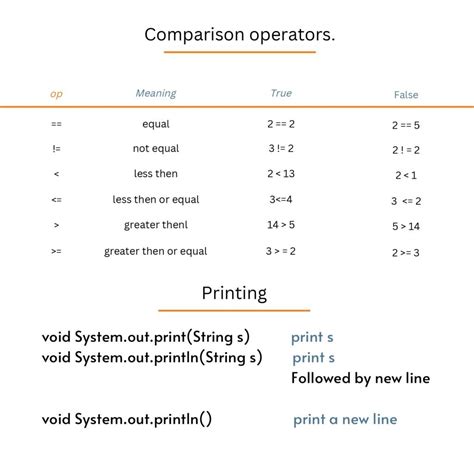 Comparison operators.

| op | Meaning | True | False |
|---|---|---|---|
| == | equal | 2 == 2 | 2 == 5 |
| != | not equal | 3 != 2 | 2 ! = 2 |
| < | less then | 2 < 13 | 2 < 1 |
| <= | less then or equal | 3<=4 | 3 <= 2 |
| > | greater thenl | 14 > 5 | 5 > 14 |
| >= | greater then or equal | 3 > = 2 | 2 >= 3 |

Printing

void System.out.print(String s) print s
void System.out.println(String s) print s
Followed by new line

void System.out.println() print a new line